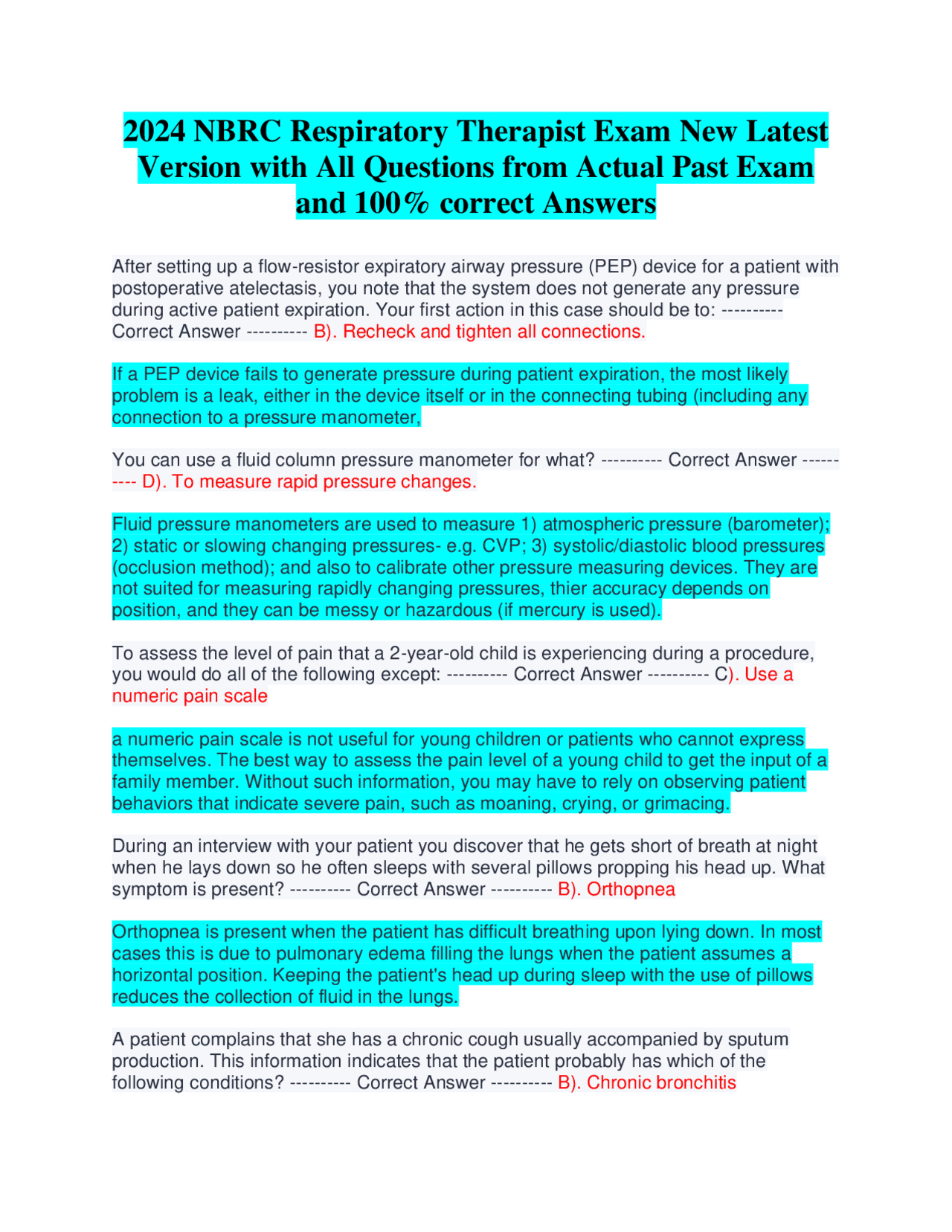 2024 NBRC Respiratory Therapist Exam New Latest Version with All Questions from Actual Past Exam and 100% correct Answers

After setting up a flow-resistor expiratory airway pressure (PEP) device for a patient with postoperative atelectasis, you note that the system does not generate any pressure during active patient expiration. Your first action in this case should be to: ---------- Correct Answer ---------- B). Recheck and tighten all connections.

If a PEP device fails to generate pressure during patient expiration, the most likely problem is a leak, either in the device itself or in the connecting tubing (including any connection to a pressure manometer,

You can use a fluid column pressure manometer for what? ---------- Correct Answer ---------- D). To measure rapid pressure changes.

Fluid pressure manometers are used to measure 1) atmospheric pressure (barometer); 2) static or slowing changing pressures- e.g. CVP; 3) systolic/diastolic blood pressures (occlusion method); and also to calibrate other pressure measuring devices. They are not suited for measuring rapidly changing pressures, thier accuracy depends on position, and they can be messy or hazardous (if mercury is used).

To assess the level of pain that a 2-year-old child is experiencing during a procedure, you would do all of the following except: ---------- Correct Answer ---------- C). Use a numeric pain scale

a numeric pain scale is not useful for young children or patients who cannot express themselves. The best way to assess the pain level of a young child to get the input of a family member. Without such information, you may have to rely on observing patient behaviors that indicate severe pain, such as moaning, crying, or grimacing.

During an interview with your patient you discover that he gets short of breath at night when he lays down so he often sleeps with several pillows propping his head up. What symptom is present? ---------- Correct Answer ---------- B). Orthopnea

Orthopnea is present when the patient has difficult breathing upon lying down. In most cases this is due to pulmonary edema filling the lungs when the patient assumes a horizontal position. Keeping the patient's head up during sleep with the use of pillows reduces the collection of fluid in the lungs.

A patient complains that she has a chronic cough usually accompanied by sputum production. This information indicates that the patient probably has which of the following conditions? ---------- Correct Answer ---------- B). Chronic bronchitis